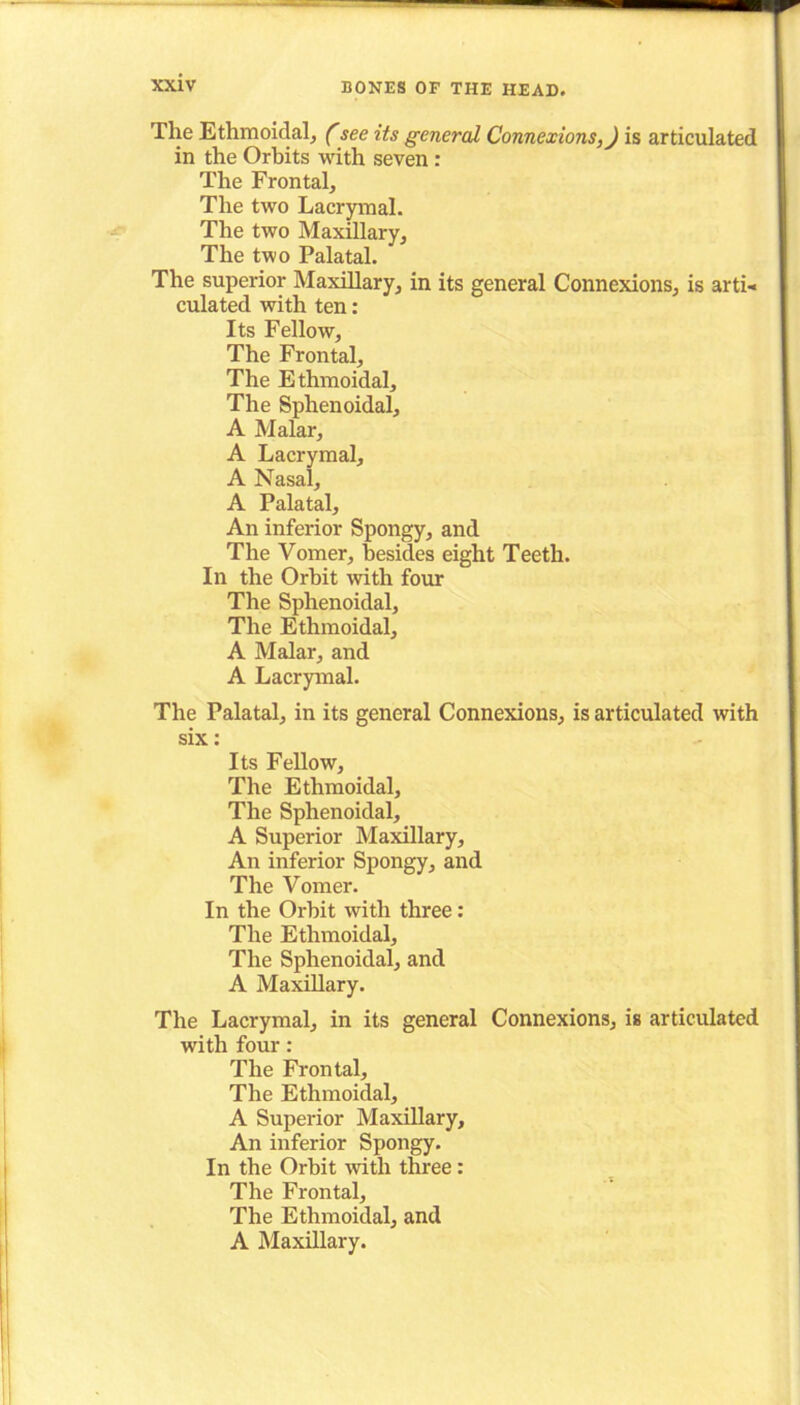 xxiv BONES OF THE HEAD.

The Ethmoidal, (see its general Connexions,) is articulated in the Orbits with seven:
The Frontal,
The two Lacrymal.
The two Maxillary,
The two Palatal.
The superior Maxillary, in its general Connexions, is articulated with ten:
Its Fellow,
The Frontal,
The Ethmoidal,
The Sphenoidal,
A Malar,
A Lacrymal,
A Nasal,
A Palatal,
An inferior Spongy, and
The Vomer, besides eight Teeth.
In the Orbit with four
The Sphenoidal,
The Ethmoidal,
A Malar, and
A Lacrymal.
The Palatal, in its general Connexions, is articulated with six:
Its Fellow,
The Ethmoidal,
The Sphenoidal,
A Superior Maxillary,
An inferior Spongy, and
The Vomer.
In the Orbit with three:
The Ethmoidal,
The Sphenoidal, and
A Maxillary.
The Lacrymal, in its general Connexions, is articulated with four:
The Frontal,
The Ethmoidal,
A Superior Maxillary,
An inferior Spongy.
In the Orbit with three:
The Frontal,
The Ethmoidal, and
A Maxillary.